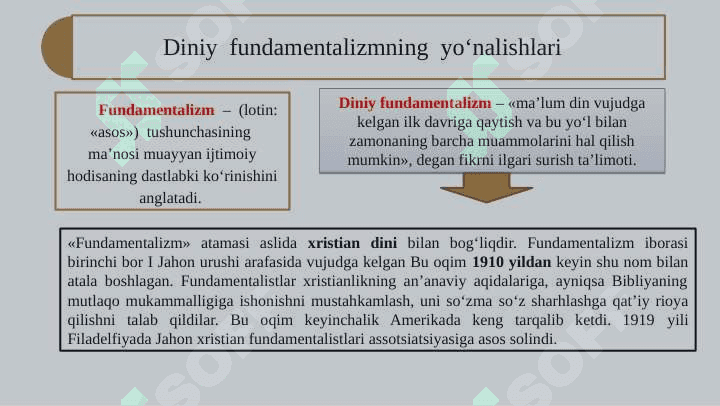 Diniy fundamentalizmning yo‘nalishlari

Fundamentalizm – (lotin: «asos») tushunchasining ma’nosi muayyan ijtimoiy hodisaning dastlabki ko‘rinishini anglatadi.

Diniy fundamentalizm – «ma’lum din vujudga kelgan ilk davriga qaytish va bu yo‘l bilan zamonaning barcha muammolarini hal qilish mumkin», degan fikrni ilgari surish ta’limoti.

«Fundamentalizm» atamasi aslida xristian dini bilan bog‘liqdir. Fundamentalizm iborasi birinchi bor I Jahon urushi arafasida vujudga kelgan Bu oqim 1910 yildan keyin shu nom bilan atala boshlagan. Fundamentalistlar xristianlikning an’anaviy aqidalariga, ayniqsa Bibliyaning mutlaqo mukammalligiga ishonishni mustahkamlash, uni so‘zma so‘z sharhlashga qat’iy rioya qilishni talab qildilar. Bu oqim keyinchalik Amerikada keng tarqalib ketdi. 1919 yili Filadelfiyada Jahon xristian fundamentalistlari assotsiatsiyasiga asos solindi.